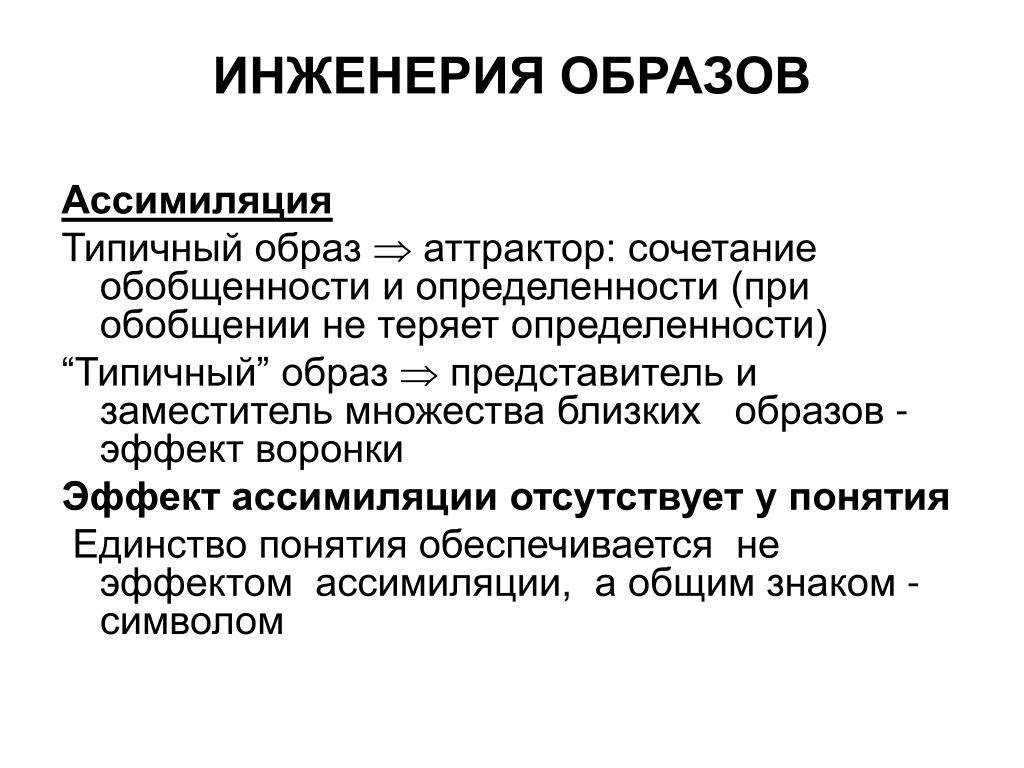 ИНЖЕНЕРИЯ ОБРАЗОВ

Ассимиляция

Типичный образ $\Rightarrow$ аттрактор: сочетание обобщенности и определенности (при обобщении не теряет определенности)

“Типичный” образ $\Rightarrow$ представитель и заместитель множества близких образов - эффект воронки

Эффект ассимиляции отсутствует у понятия

Единство понятия обеспечивается не эффектом ассимиляции, а общим знаком - символом